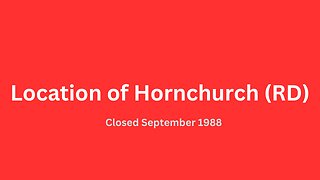 Location of Hornchurch (RD)

Closed September 1988